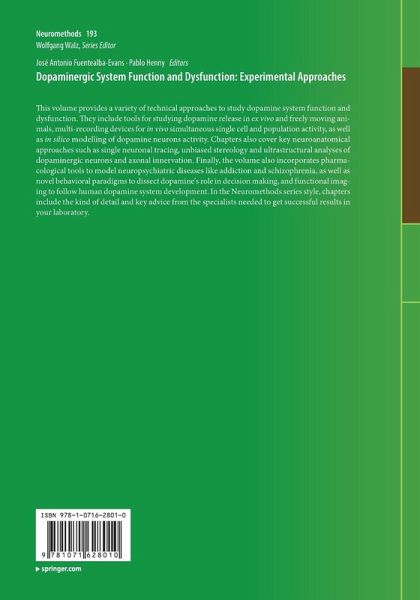 Neuromethods 193
Wolfgang Walz, Series Editor

José Antonio Fuentealba-Evans · Pablo Henny Editors
Dopaminergic System Function and Dysfunction: Experimental Approaches

This volume provides a variety of technical approaches to study dopamine system function and dysfunction. They include tools for studying dopamine release in ex vivo and freely moving animals, multi-recording devices for in vivo simultaneous single cell and population activity, as well as in silico modelling of dopamine neurons activity. Chapters also cover key neuroanatomical approaches such as single neuronal tracing, unbiased stereology and ultrastructural analyses of dopaminergic neurons and axonal innervation. Finally, the volume also incorporates pharmacological tools to model neuropsychiatric diseases like addiction and schizophrenia, as well as novel behavioral paradigms to dissect dopamine's role in decision making, and functional imaging to follow human dopamine system development. In the Neuromethods series style, chapters include the kind of detail and key advice from the specialists needed to get successful results in your laboratory.

ISBN 978-1-0716-2801-0

9 781071 628010

▸ springer.com